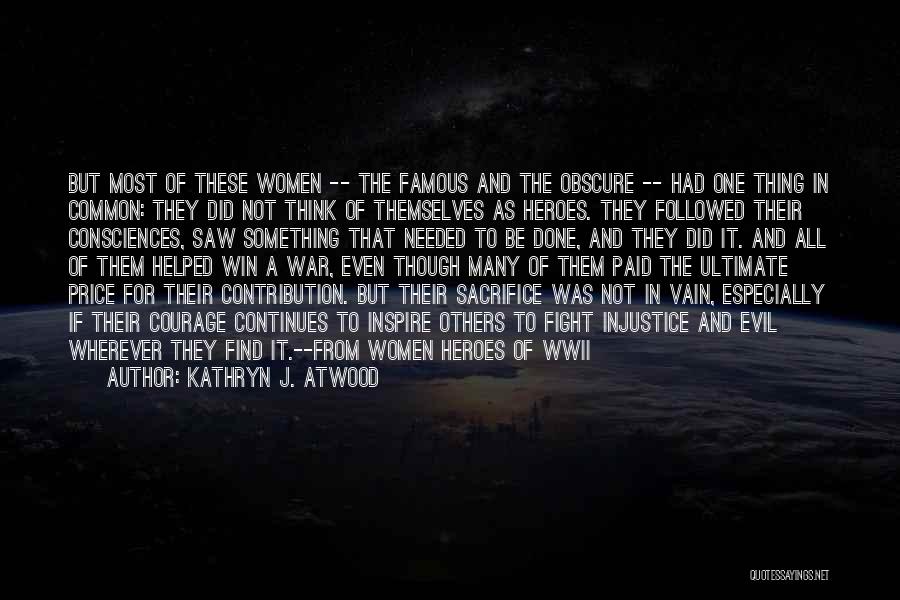 BUT MOST OF THESE WOMEN -- THE FAMOUS AND THE OBSCURE -- HAD ONE THING IN COMMON: THEY DID NOT THINK OF THEMSELVES AS HEROES. THEY FOLLOWED THEIR CONSCIENCES, SAW SOMETHING THAT NEEDED TO BE DONE, AND THEY DID IT. AND ALL OF THEM HELPED WIN A WAR, EVEN THOUGH MANY OF THEM PAID THE ULTIMATE PRICE FOR THEIR CONTRIBUTION. BUT THEIR SACRIFICE WAS NOT IN VAIN, ESPECIALLY IF THEIR COURAGE CONTINUES TO INSPIRE OTHERS TO FIGHT INJUSTICE AND EVIL WHEREVER THEY FIND IT.--FROM WOMEN HEROES OF WWII

AUTHOR: KATHRYN J. ATWOOD

QUOTESSAYINGS.NET